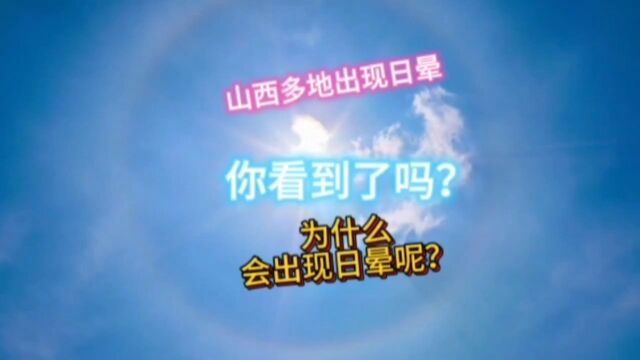 山西多地出现日晕

你看到了吗?

为什么
会出现日晕呢?